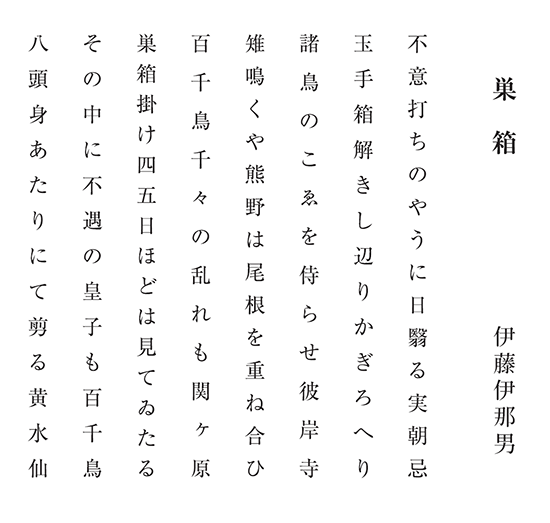 巣箱

伊藤伊那男

不意打ちのやうに日翳る実朝忌

玉手箱解きし辺りかぎろへり

諸鳥のこゑを侍らせ彼岸寺

雉鳴くや熊野は尾根を重ね合ひ

百千鳥千々の乱れも関ヶ原

巣箱掛け四五日ほどは見てゐたる

その中に不遇の皇子も百千鳥

八頭身あたりにて剪る黄水仙